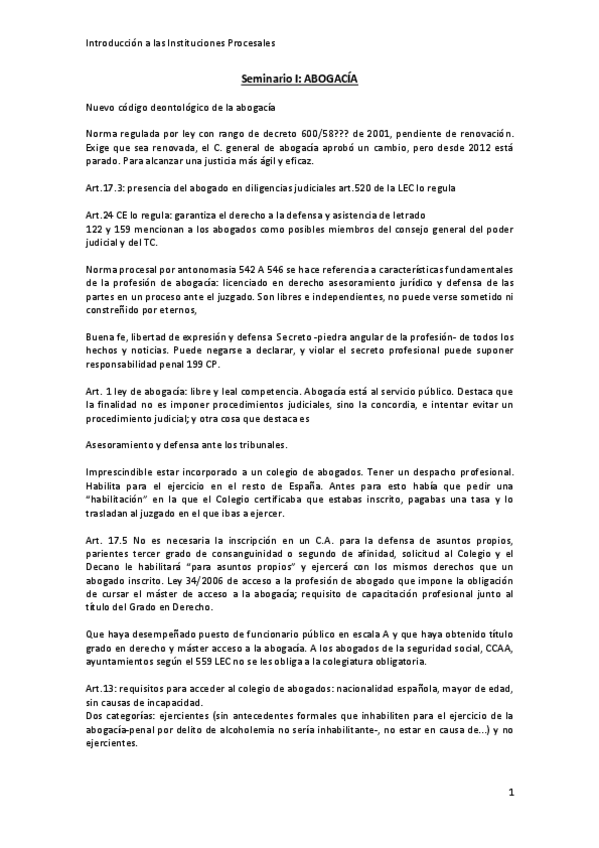 Introducción a las Instituciones Procesales

Seminario I: ABOGACÍA

Nuevo código deontológico de la abogacía

Norma regulada por ley con rango de decreto 600/58??? de 2001, pendiente de renovación. Exige que sea renovada, el C. general de abogacía aprobó un cambio, pero desde 2012 está parado. Para alcanzar una justicia más ágil y eficaz.

Art.17.3: presencia del abogado en diligencias judiciales art.520 de la LEC lo regula

Art.24 CE lo regula: garantiza el derecho a la defensa y asistencia de letrado
122 y 159 mencionan a los abogados como posibles miembros del consejo general del poder judicial y del TC.

Norma procesal por antonomasia 542 A 546 se hace referencia a características fundamentales de la profesión de abogacía: licenciado en derecho asesoramiento jurídico y defensa de las partes en un proceso ante el juzgado. Son libres e independientes, no puede verse sometido ni constreñido por eternos,

Buena fe, libertad de expresión y defensa Secreto -piedra angular de la profesión- de todos los hechos y noticias. Puede negarse a declarar, y violar el secreto profesional puede suponer responsabilidad penal 199 CP.

Art. 1 ley de abogacía: libre y leal competencia. Abogacía está al servicio público. Destaca que la finalidad no es imponer procedimientos judiciales, sino la concordia, e intentar evitar un procedimiento judicial; y otra cosa que destaca es

Asesoramiento y defensa ante los tribunales.

Imprescindible estar incorporado a un colegio de abogados. Tener un despacho profesional. Habilita para el ejercicio en el resto de España. Antes para esto había que pedir una "habilitación" en la que el Colegio certificaba que estabas inscrito, pagabas una tasa y lo trasladan al juzgado en el que ibas a ejercer.

Art. 17.5 No es necesaria la inscripción en un C.A. para la defensa de asuntos propios, parientes tercer grado de consanguinidad o segundo de afinidad, solicitud al Colegio y el Decano le habilitará "para asuntos propios" y ejercerá con los mismos derechos que un abogado inscrito. Ley 34/2006 de acceso a la profesión de abogado que impone la obligación de cursar el máster de acceso a la abogacía; requisito de capacitación profesional junto al título del Grado en Derecho.

Que haya desempeñado puesto de funcionario público en escala A y que haya obtenido título grado en derecho y máster acceso a la abogacía. A los abogados de la seguridad social, CCAA, ayuntamientos según el 559 LEC no se les obliga a la colegiatura obligatoria.

Art.13: requisitos para acceder al colegio de abogados: nacionalidad española, mayor de edad, sin causas de incapacidad.
Dos categorías: ejercientes (sin antecedentes formales que inhabiliten para el ejercicio de la abogacía-penal por delito de alcoholemia no sería inhabilitante-, no estar en causa de...) y no ejercientes.

1